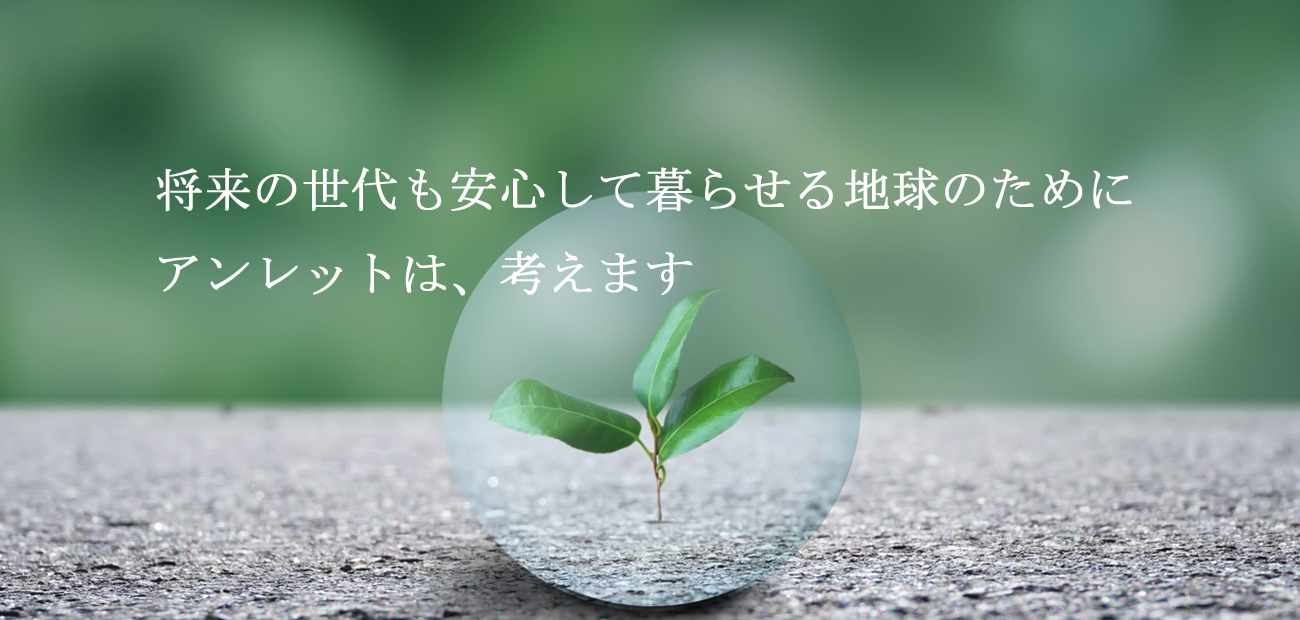 将来の世代も安心して暮らせる地球のために
アンレットは、考えます